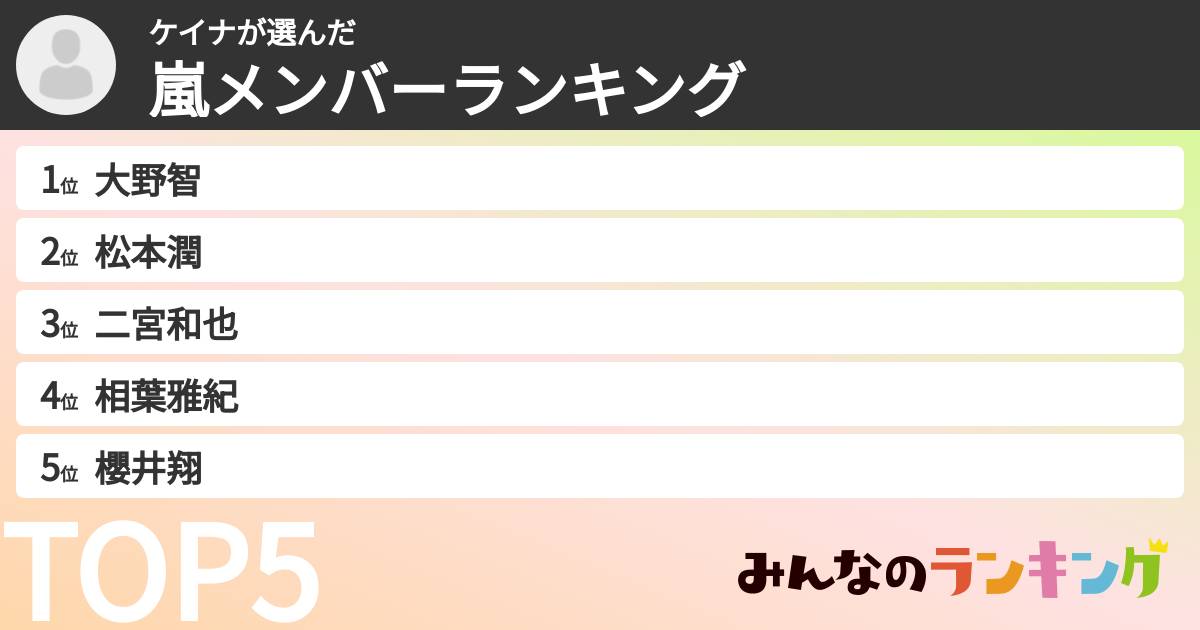 ケイナが選んだ
嵐メンバーランキング

1位 大野智
2位 松本潤
3位 二宮和也
4位 相葉雅紀
5位 櫻井翔

TOP5

みんなのランキング